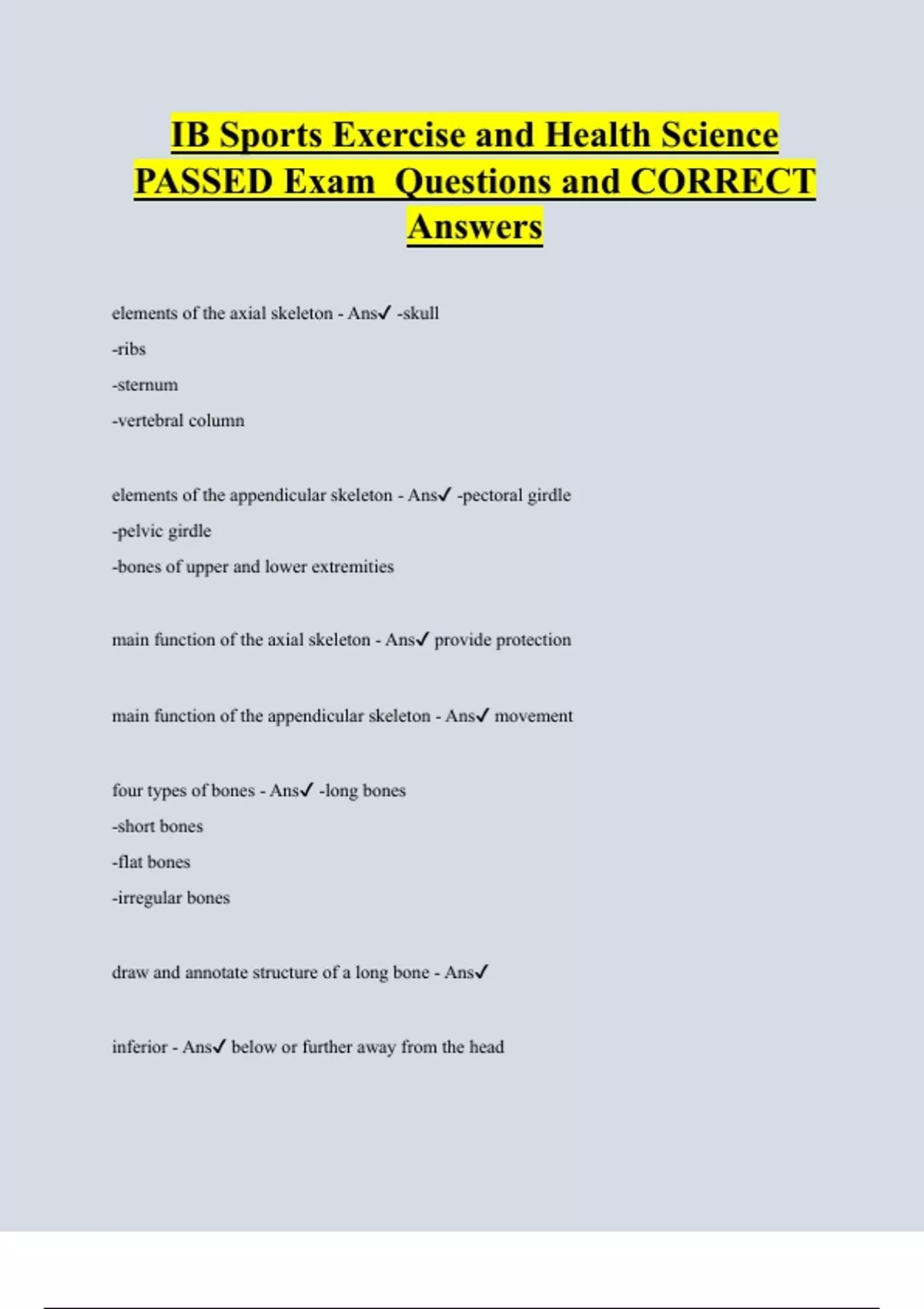 IB Sports Exercise and Health Science PASSED Exam  Questions and CORRECT Answers

elements of the axial skeleton - Ans✓ -skull
-ribs
-sternum
-vertebral column

elements of the appendicular skeleton - Ans✓ -pectoral girdle
-pelvic girdle
-bones of upper and lower extremities

main function of the axial skeleton - Ans✓ provide protection

main function of the appendicular skeleton - Ans✓ movement

four types of bones - Ans✓ -long bones
-short bones
-flat bones
-irregular bones

draw and annotate structure of a long bone - Ans✓

inferior - Ans✓ below or further away from the head